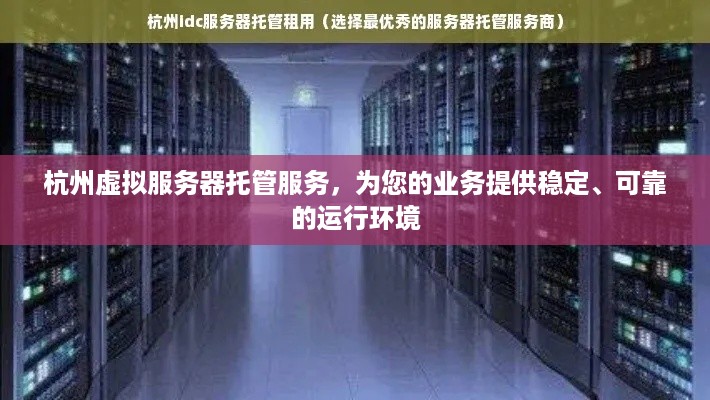 杭州Idc服务器托管租用（选择最优秀的服务器托管服务商）

杭州虚拟服务器托管服务，为您的业务提供稳定、可靠的运行环境